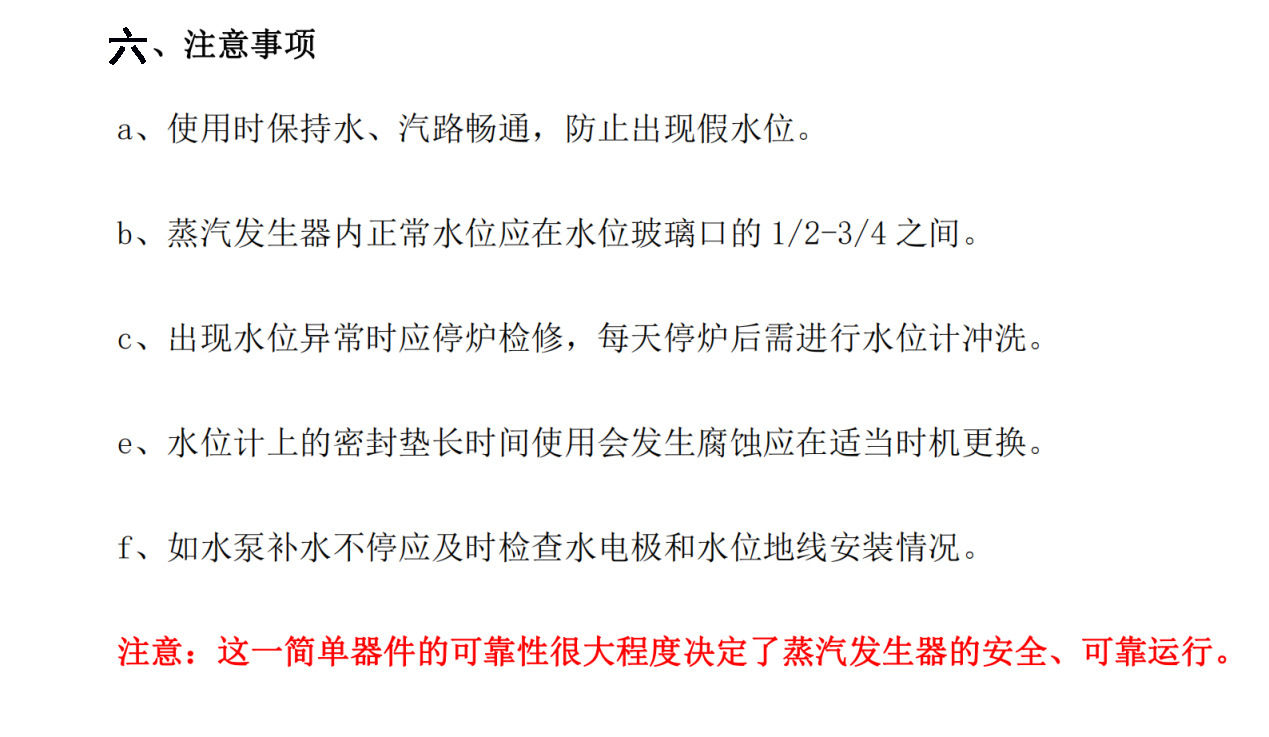 六、注意事项

a、使用时保持水、汽路畅通，防止出现假水位。

b、蒸汽发生器内正常水位应在水位玻璃口的1/2-3/4之间。

c、出现水位异常时应停炉检修，每天停炉后需进行水位计冲洗。

e、水位计上的密封垫长时间使用会发生腐蚀应在适当时机更换。

f、如水泵补水不停应及时检查水电极和水位地线安装情况。

注意：这一简单器件的可靠性很大程度决定了蒸汽发生器的安全、可靠运行。